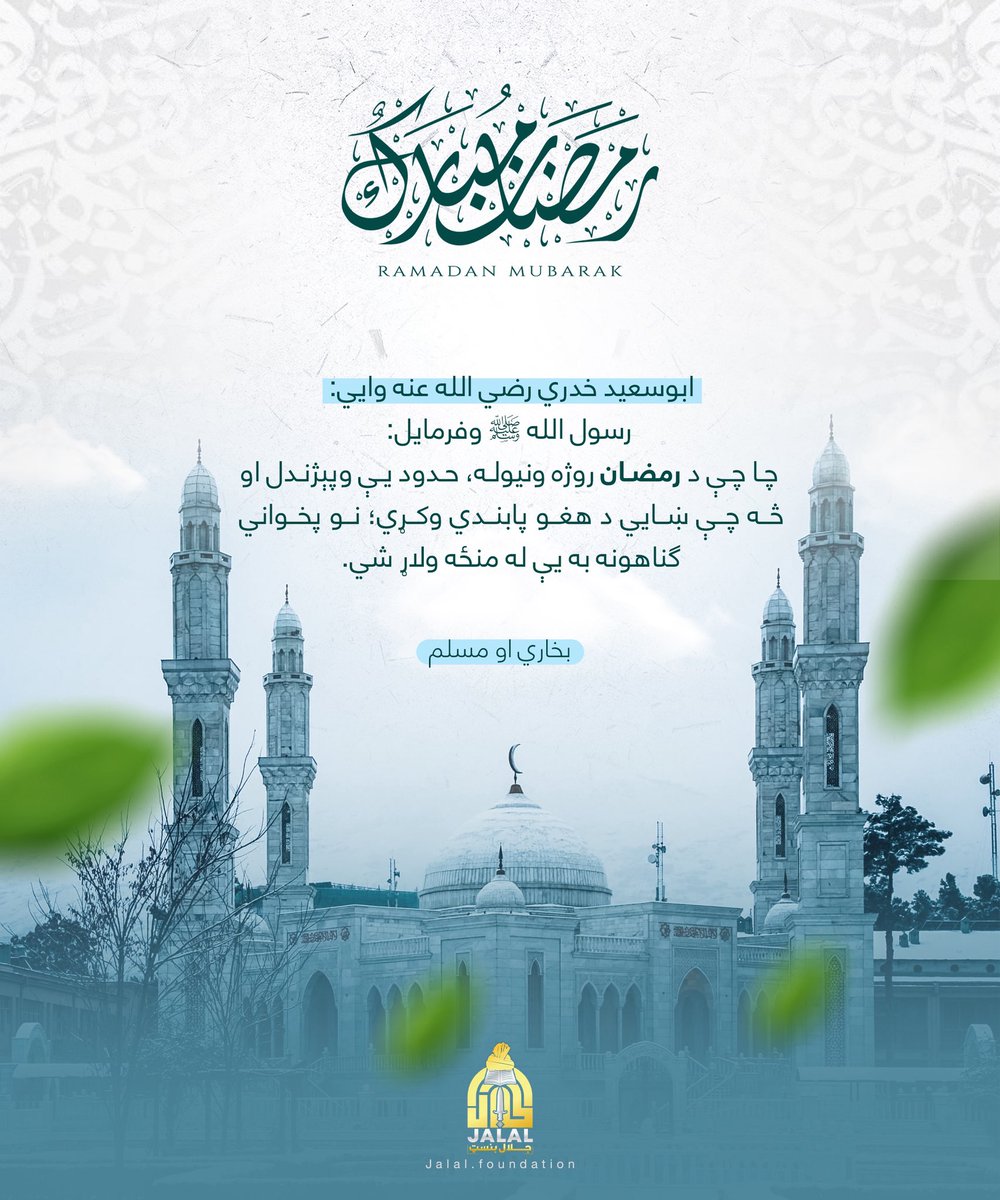 رمضان مبارك
RAMADAN MUBARAK

ابوسعيد خدري رضي الله عنه وايي:
رسول الله ﷺ وفرمايل:
چا چې د رمضان روژه ونيوله، حدود يې وپېژندل او څه چې ښايي د هغو پابندي وکړي؛ نو پخواني ګناهونه به يې له منځه ولاړ شي.

بخاري او مسلم

JALAL
جلال بنسټ
Jalal.foundation